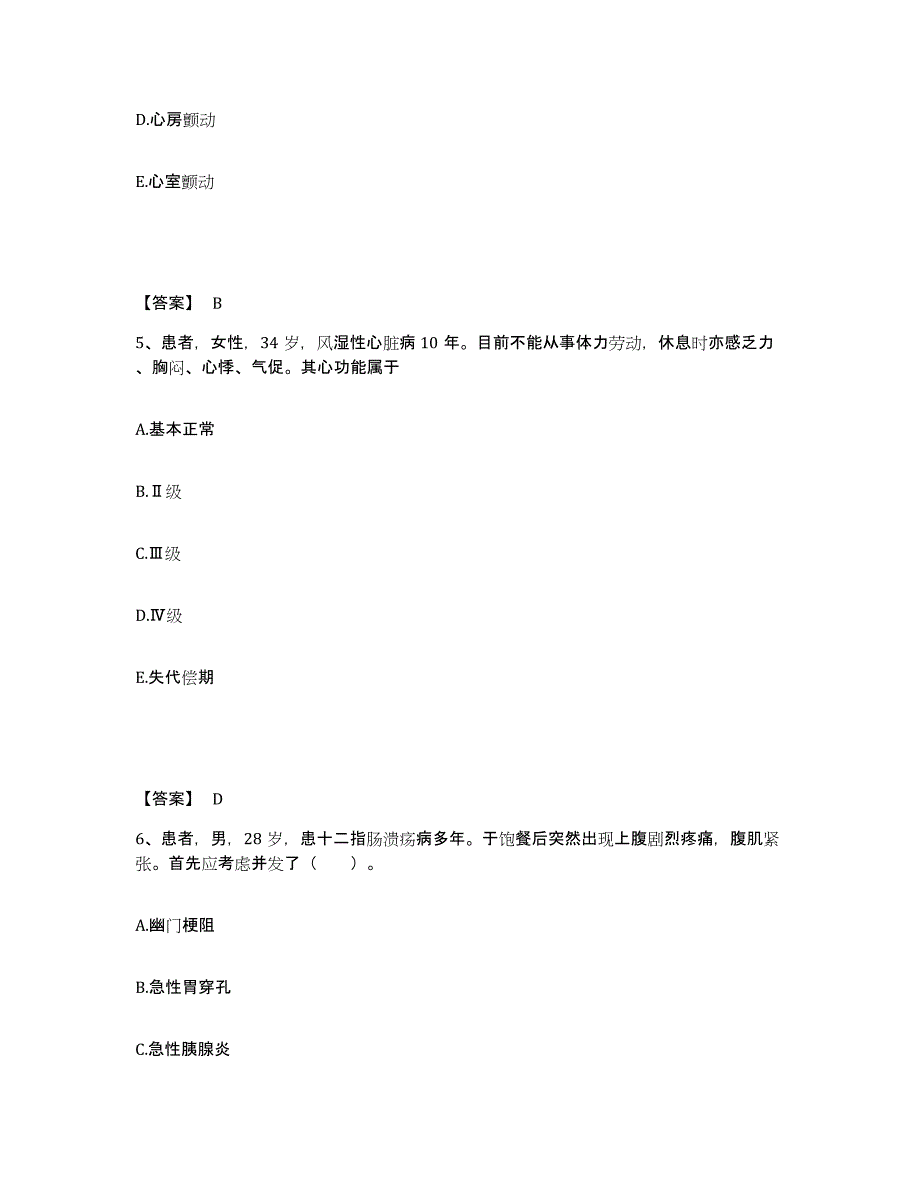 D.心房颤动

E.心室颤动

【答案】 B

5、患者，女性，34 岁，风湿性心脏病 10 年。目前不能从事体力劳动，休息时亦感乏力、胸闷、心悸、气促。其心功能属于

A.基本正常

B.Ⅱ级

C.Ⅲ级

D.Ⅳ级

E.失代偿期

【答案】 D

6、患者，男，28 岁，患十二指肠溃疡病多年。于饱餐后突然出现上腹剧烈疼痛，腹肌紧张。首先应考虑并发了（　　）。

A.幽门梗阻

B.急性胃穿孔

C.急性胰腺炎